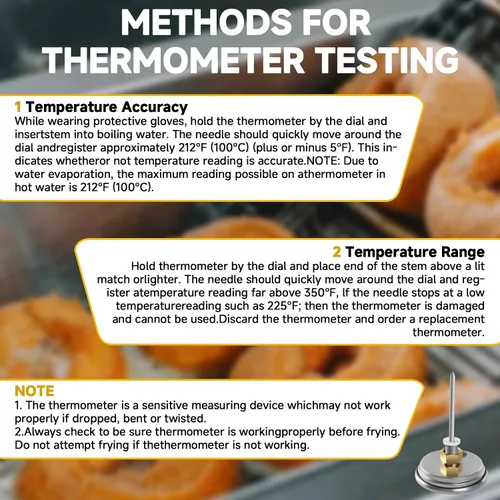 METHODS FOR THERMOMETER TESTING

1 Temperature Accuracy
While wearing protective gloves, hold the thermometer by the dial and insertstem into boiling water. The needle should quickly move around the dial andregister approximately 212°F (100°C) (plus or minus 5°F). This indicates whetheror not temperature reading is accurate.NOTE: Due to water evaporation, the maximum reading possible on athermometer in hot water is 212°F (100°C).

2 Temperature Range
Hold thermometer by the dial and place end of the stem above a lit match orlighter. The needle should quickly move around the dial and register atemperature reading far above 350°F, If the needle stops at a low temperaturereading such as 225°F; then the thermometer is damaged and cannot be used.Discard the thermometer and order a replacement thermometer.

NOTE
1. The thermometer is a sensitive measuring device whichmay not work properly if dropped, bent or twisted.
2.Always check to be sure thermometer is workingproperly before frying. Do not attempt frying if thethermometer is not working.